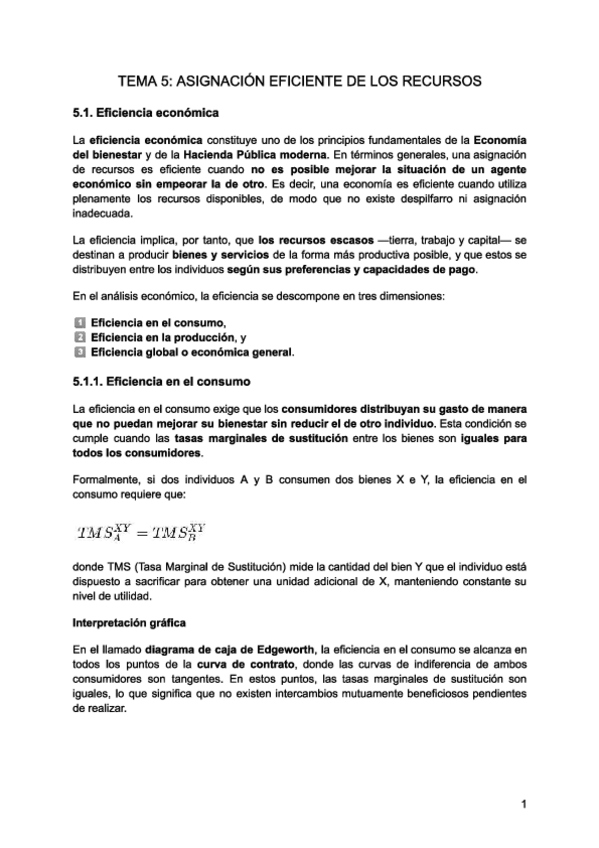 TEMA 5: ASIGNACIÓN EFICIENTE DE LOS RECURSOS

5.1. Eficiencia económica

La eficiencia económica constituye uno de los principios fundamentales de la Economía del bienestar y de la Hacienda Pública moderna. En términos generales, una asignación de recursos es eficiente cuando no es posible mejorar la situación de un agente económico sin empeorar la de otro. Es decir, una economía es eficiente cuando utiliza plenamente los recursos disponibles, de modo que no existe despilfarro ni asignación inadecuada.

La eficiencia implica, por tanto, que los recursos escasos —tierra, trabajo y capital— se destinan a producir bienes y servicios de la forma más productiva posible, y que estos se distribuyen entre los individuos según sus preferencias y capacidades de pago.

En el análisis económico, la eficiencia se descompone en tres dimensiones:

1 Eficiencia en el consumo,
2 Eficiencia en la producción, y
3 Eficiencia global o económica general.

5.1.1. Eficiencia en el consumo

La eficiencia en el consumo exige que los consumidores distribuyan su gasto de manera que no puedan mejorar su bienestar sin reducir el de otro individuo. Esta condición se cumple cuando las tasas marginales de sustitución entre los bienes son iguales para todos los consumidores.

Formalmente, si dos individuos A y B consumen dos bienes X e Y, la eficiencia en el consumo requiere que:

$TMS_A^{XY} = TMS_B^{XY}$

donde TMS (Tasa Marginal de Sustitución) mide la cantidad del bien Y que el individuo está dispuesto a sacrificar para obtener una unidad adicional de X, manteniendo constante su nivel de utilidad.

Interpretación gráfica

En el llamado diagrama de caja de Edgeworth, la eficiencia en el consumo se alcanza en todos los puntos de la curva de contrato, donde las curvas de indiferencia de ambos consumidores son tangentes. En estos puntos, las tasas marginales de sustitución son iguales, lo que significa que no existen intercambios mutuamente beneficiosos pendientes de realizar.

1